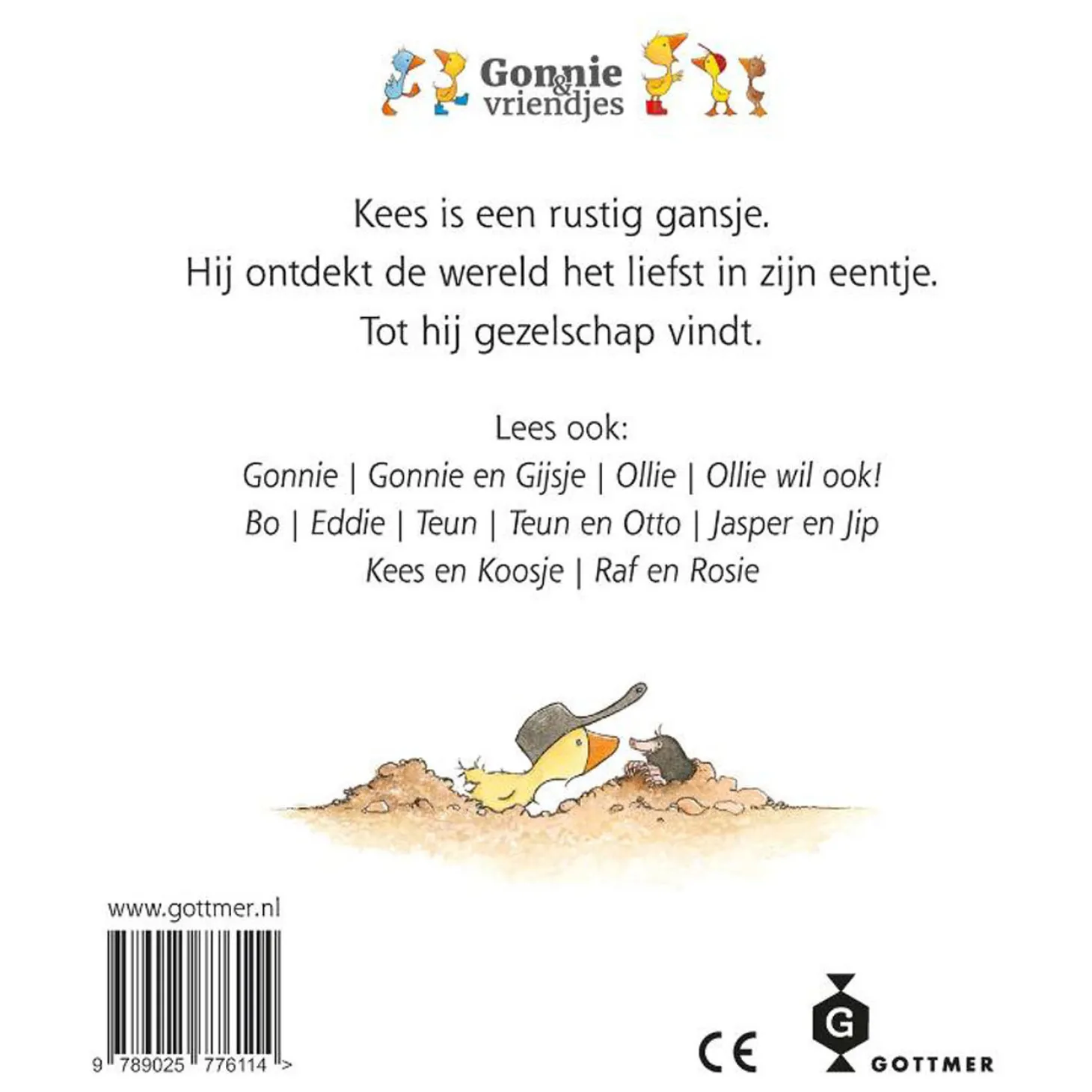 Gonnie & vriendjes

Kees is een rustig gansje.
Hij ontdekt de wereld het liefst in zijn eentje.
Tot hij gezelschap vindt.

Lees ook:
Gonnie | Gonnie en Gijsje | Ollie | Ollie wil ook!
Bo | Eddie | Teun | Teun en Otto | Jasper en Jip
Kees en Koosje | Raf en Rosie

www.gottmer.nl

9 789025 776114 >

CE

G
GOTTMER